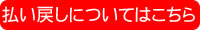 払い戻しについてはこちら